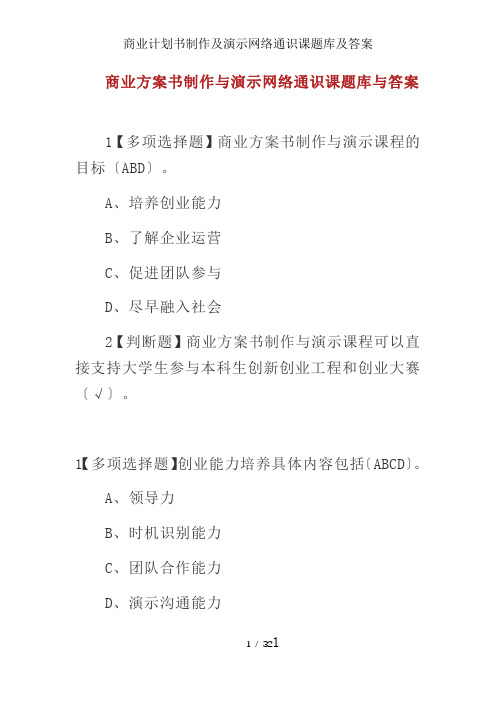 商业计划书制作及演示网络通识课题库及答案

商业方案书制作与演示网络通识课题库与答案

1【多项选择题】商业方案书制作与演示课程的目标〔ABD〕。

A、培养创业能力

B、了解企业运营

C、促进团队参与

D、尽早融入社会

2【判断题】商业方案书制作与演示课程可以直接支持大学生参与本科生创新创业工程和创业大赛〔√〕。

1【多项选择题】创业能力培养具体内容包括〔ABCD〕。

A、领导力

B、时机识别能力

C、团队合作能力

D、演示沟通能力

1 / 321